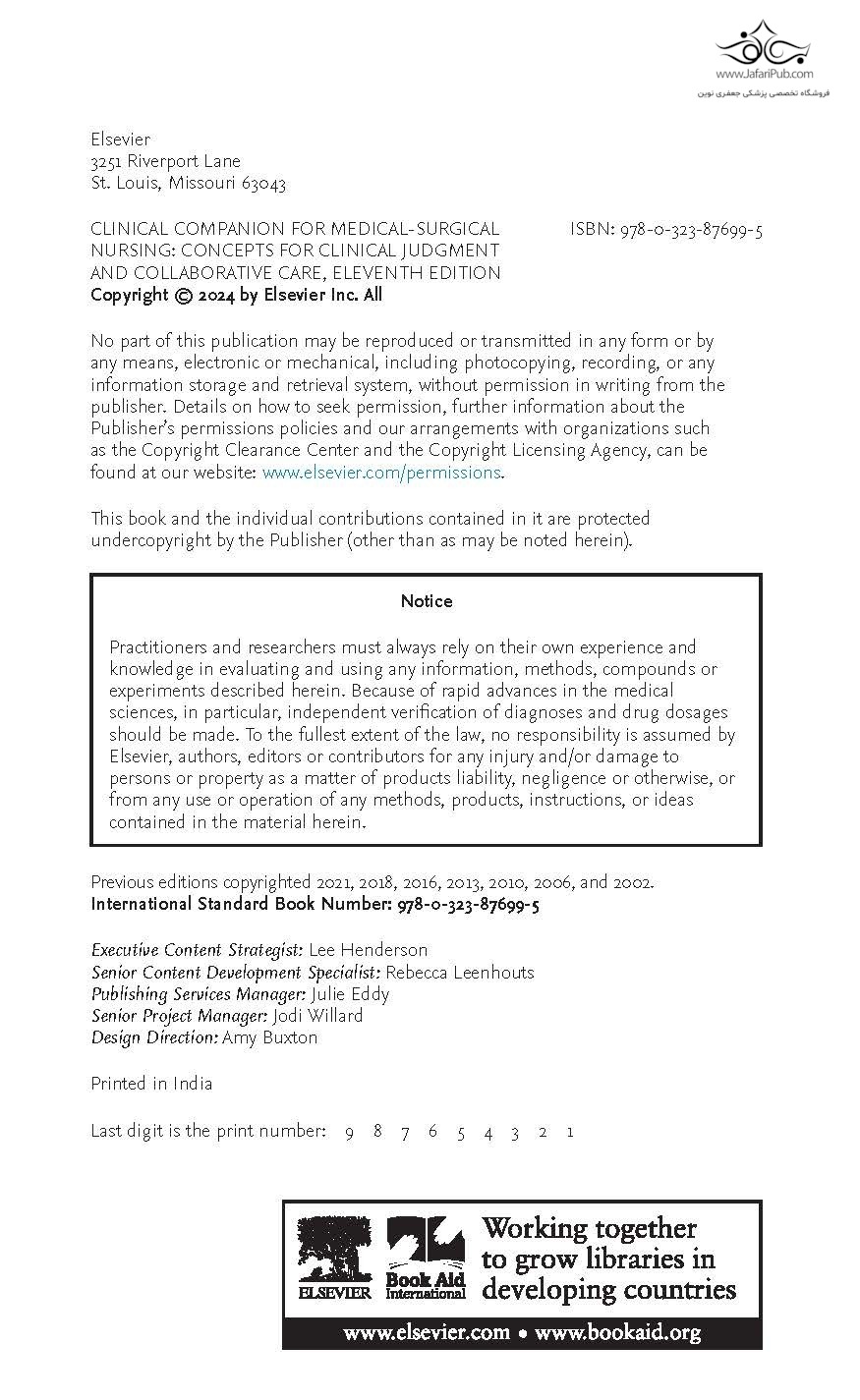 www.JafariPub.com
فروشگاه تخصصی پزشکی جعفری نوین

Elsevier
3251 Riverport Lane
St. Louis, Missouri 63043

CLINICAL COMPANION FOR MEDICAL-SURGICAL NURSING: CONCEPTS FOR CLINICAL JUDGMENT AND COLLABORATIVE CARE, ELEVENTH EDITION
ISBN: 978-0-323-87699-5
Copyright © 2024 by Elsevier Inc. All

No part of this publication may be reproduced or transmitted in any form or by any means, electronic or mechanical, including photocopying, recording, or any information storage and retrieval system, without permission in writing from the publisher. Details on how to seek permission, further information about the Publisher's permissions policies and our arrangements with organizations such as the Copyright Clearance Center and the Copyright Licensing Agency, can be found at our website: www.elsevier.com/permissions.

This book and the individual contributions contained in it are protected undercopyright by the Publisher (other than as may be noted herein).

Notice

Practitioners and researchers must always rely on their own experience and knowledge in evaluating and using any information, methods, compounds or experiments described herein. Because of rapid advances in the medical sciences, in particular, independent verification of diagnoses and drug dosages should be made. To the fullest extent of the law, no responsibility is assumed by Elsevier, authors, editors or contributors for any injury and/or damage to persons or property as a matter of products liability, negligence or otherwise, or from any use or operation of any methods, products, instructions, or ideas contained in the material herein.

Previous editions copyrighted 2021, 2018, 2016, 2013, 2010, 2006, and 2002.
International Standard Book Number: 978-0-323-87699-5

Executive Content Strategist: Lee Henderson
Senior Content Development Specialist: Rebecca Leenhouts
Publishing Services Manager: Julie Eddy
Senior Project Manager: Jodi Willard
Design Direction: Amy Buxton

Printed in India

Last digit is the print number: 9 8 7 6 5 4 3 2 1

ELSEVIER Book Aid International Working together to grow libraries in developing countries
www.elsevier.com • www.bookaid.org